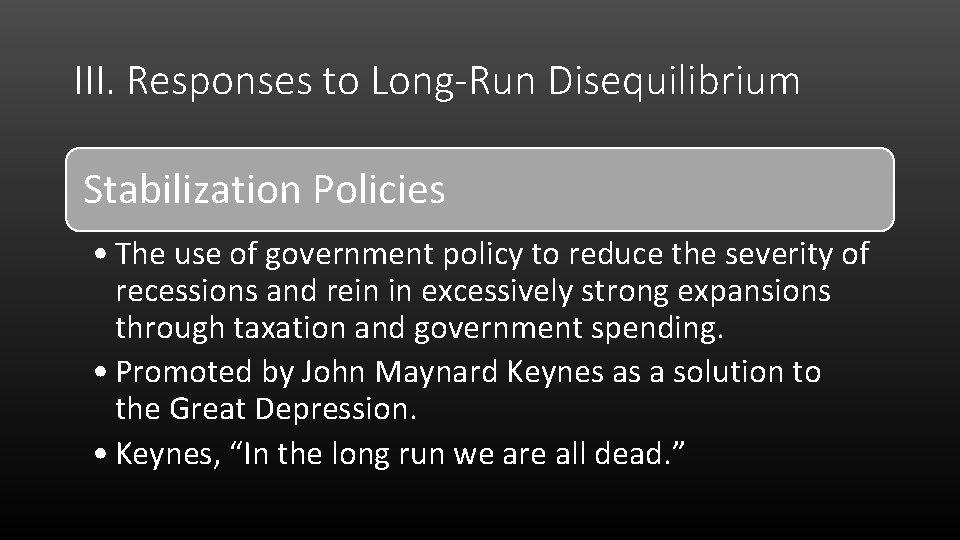 III. Responses to Long-Run Disequilibrium

Stabilization Policies

• The use of government policy to reduce the severity of recessions and rein in excessively strong expansions through taxation and government spending.
• Promoted by John Maynard Keynes as a solution to the Great Depression.
• Keynes, “In the long run we are all dead.”